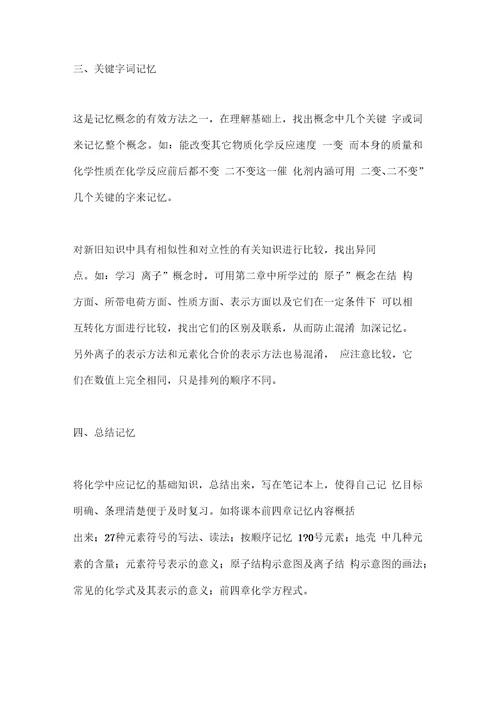 三、关键字词记忆

这是记忆概念的有效方法之一，在理解基础上，找出概念中几个关键 字或词来记忆整个概念。如：能改变其它物质化学反应速度 一变 而本身的质量和化学性质在化学反应前后都不变 二不变这一催 化剂内涵可用 二变、二不变”几个关键的字来记忆。

对新旧知识中具有相似性和对立性的有关知识进行比较，找出异同点。如：学习 离子”概念时，可用第二章中所学过的 原子”概念在结 构方面、所带电荷方面、性质方面、表示方面以及它们在一定条件下 可以相互转化方面进行比较，找出它们的区别及联系，从而防止混淆 加深记忆。另外离子的表示方法和元素化合价的表示方法也易混淆， 应注意比较，它们在数值上完全相同，只是排列的顺序不同。

四、总结记忆

将化学中应记忆的基础知识，总结出来，写在笔记本上，使得自己记 忆目标明确、条理清楚便于及时复习。如将课本前四章记忆内容概括出来：27种元素符号的写法、读法；按顺序记忆 1?0号元素；地壳 中几种元素的含量；元素符号表示的意义；原子结构示意图及离子结 构示意图的画法；常见的化学式及其表示的意义；前四章化学方程式。